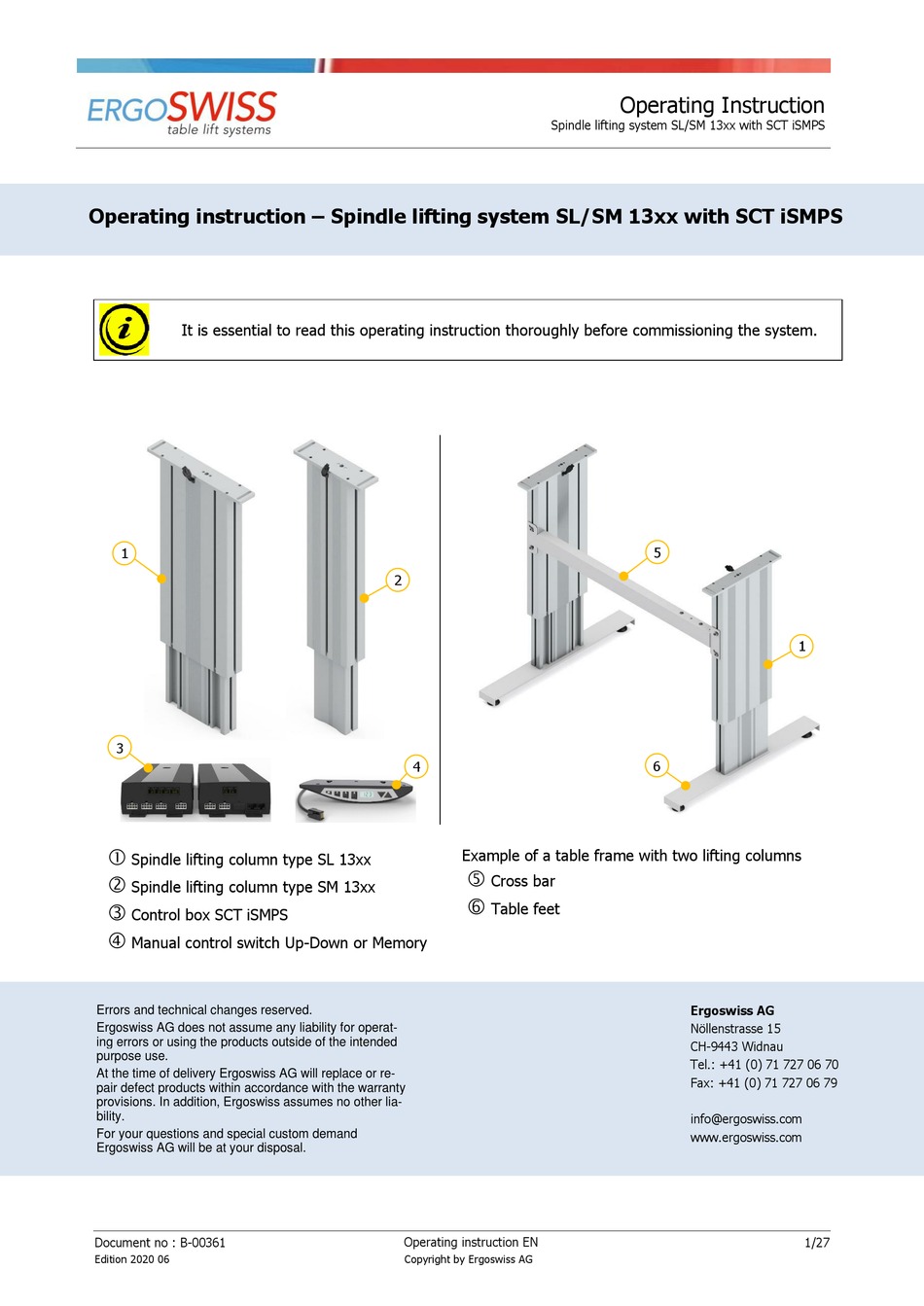 ERGOSWISS
table lift systems

Operating Instruction
Spindle lifting system SL/SM 13xx with SCT iSMPS

Operating instruction – Spindle lifting system SL/SM 13xx with SCT iSMPS

It is essential to read this operating instruction thoroughly before commissioning the system.

1
2
3
4
5
1
6

① Spindle lifting column type SL 13xx
② Spindle lifting column type SM 13xx
③ Control box SCT iSMPS
④ Manual control switch Up-Down or Memory

Example of a table frame with two lifting columns
⑤ Cross bar
⑥ Table feet

Errors and technical changes reserved.
Ergoswiss AG does not assume any liability for operating errors or using the products outside of the intended purpose use.
At the time of delivery Ergoswiss AG will replace or repair defect products within accordance with the warranty provisions. In addition, Ergoswiss assumes no other liability.
For your questions and special custom demand Ergoswiss AG will be at your disposal.

Ergoswiss AG
Nöllenstrasse 15
CH-9443 Widnau
Tel.: +41 (0) 71 727 06 70
Fax: +41 (0) 71 727 06 79

info@ergoswiss.com
www.ergoswiss.com

Document no : B-00361
Edition 2020 06
Operating instruction EN
Copyright by Ergoswiss AG
1/27